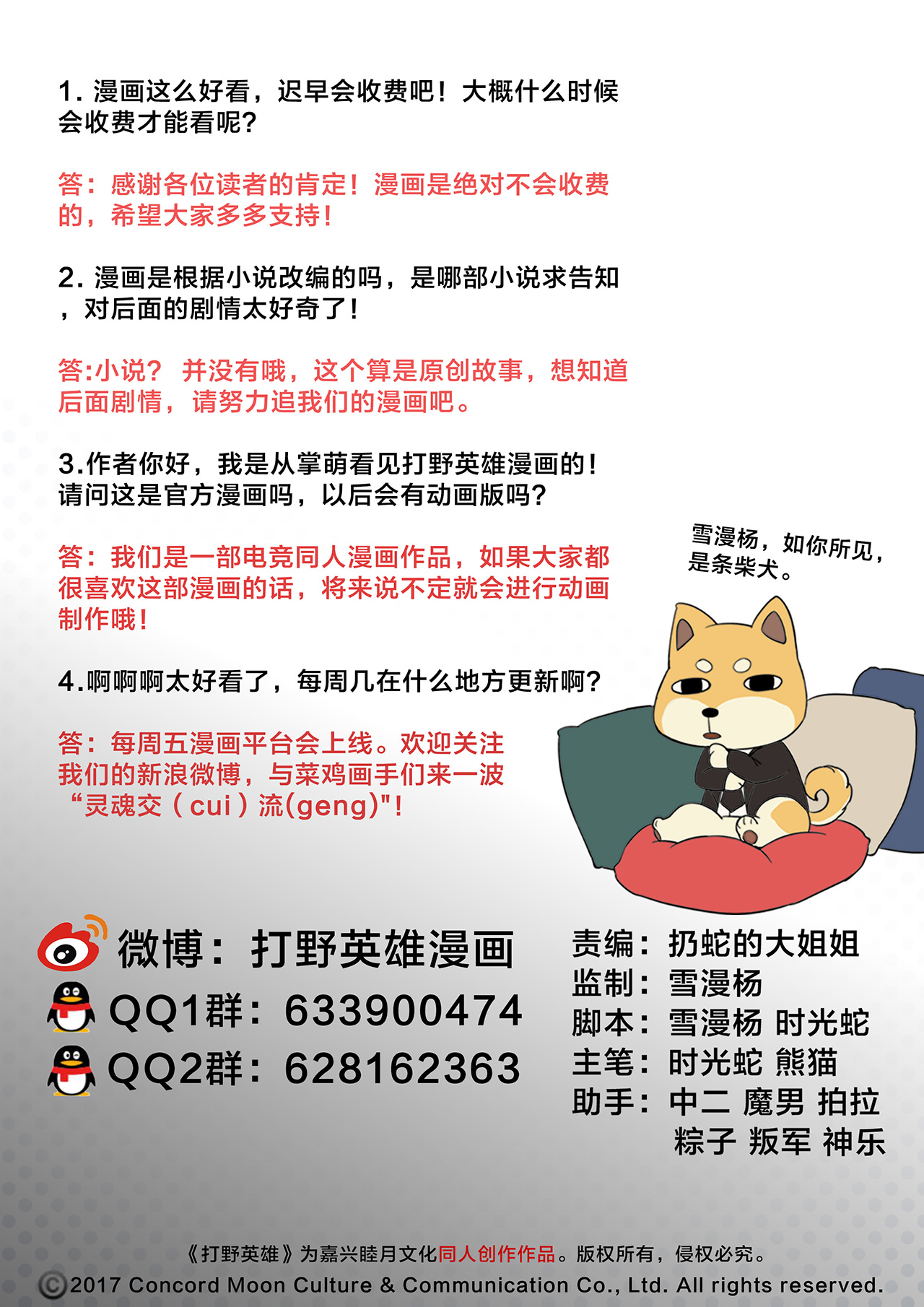 1. 漫画这么好看，迟早会收费吧！大概什么时候会收费才能看呢？

答：感谢各位读者的肯定！漫画是绝对不会收费的，希望大家多多支持！

2. 漫画是根据小说改编的吗，是哪部小说求告知，对后面的剧情太好奇了！

答:小说？ 并没有哦，这个算是原创故事，想知道后面剧情，请努力追我们的漫画吧。

3.作者你好，我是从掌萌看见打野英雄漫画的！请问这是官方漫画吗，以后会有动画版吗？

答：我们是一部电竞同人漫画作品，如果大家都很喜欢这部漫画的话，将来说不定就会进行动画制作哦！

4.啊啊啊太好看了，每周几在什么地方更新啊？

答：每周五漫画平台会上线。欢迎关注我们的新浪微博，与菜鸡画手们来一波“灵魂交（cui）流(geng)"！

雪漫杨，如你所见，是条柴犬。

微博：打野英雄漫画
QQ1群：633900474
QQ2群：628162363

责编：扔蛇的大姐姐
监制：雪漫杨
脚本：雪漫杨 时光蛇
主笔：时光蛇 熊猫
助手：中二 魔男 拍拉
粽子 叛军 神乐

《打野英雄》为嘉兴睦月文化同人创作作品。版权所有，侵权必究。
©2017 Concord Moon Culture & Communication Co., Ltd. All rights reserved.